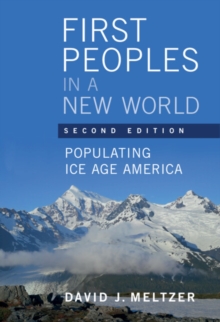 FIRST PEOPLES IN A NEW WORLD

SECOND EDITION

POPULATING ICE AGE AMERICA

DAVID J. MELTZER